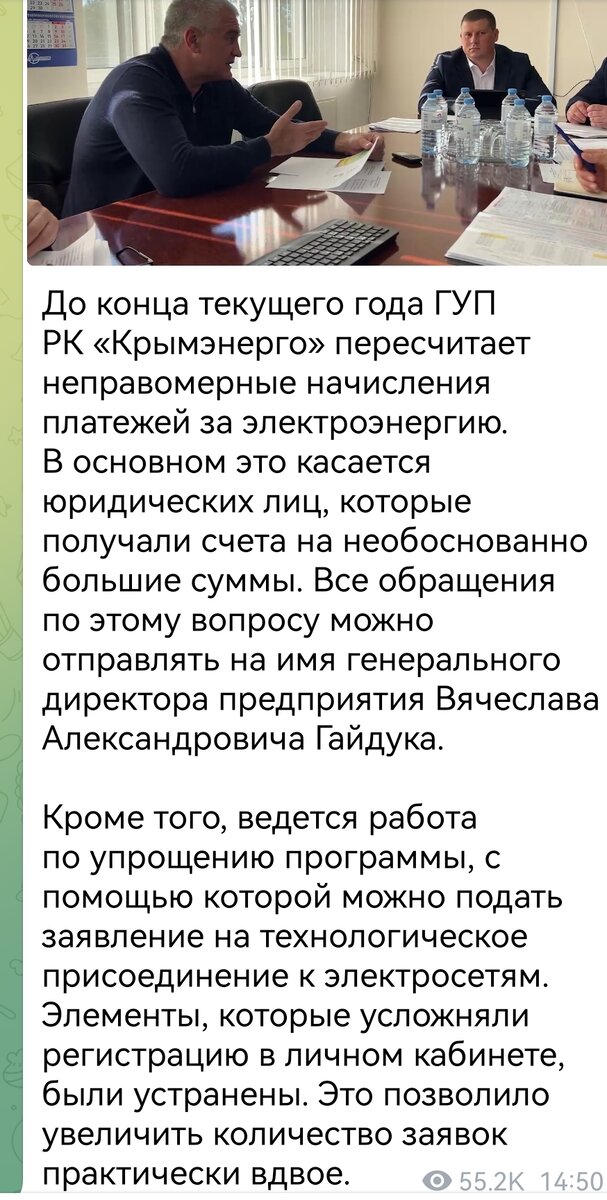 До конца текущего года ГУП РК «Крымэнерго» пересчитает неправомерные начисления платежей за электроэнергию. В основном это касается юридических лиц, которые получали счета на необоснованно большие суммы. Все обращения по этому вопросу можно отправлять на имя генерального директора предприятия Вячеслава Александровича Гайдука.

Кроме того, ведется работа по упрощению программы, с помощью которой можно подать заявление на технологическое присоединение к электросетям. Элементы, которые усложняли регистрацию в личном кабинете, были устранены. Это позволило увеличить количество заявок практически вдвое.

55.2K 14:50